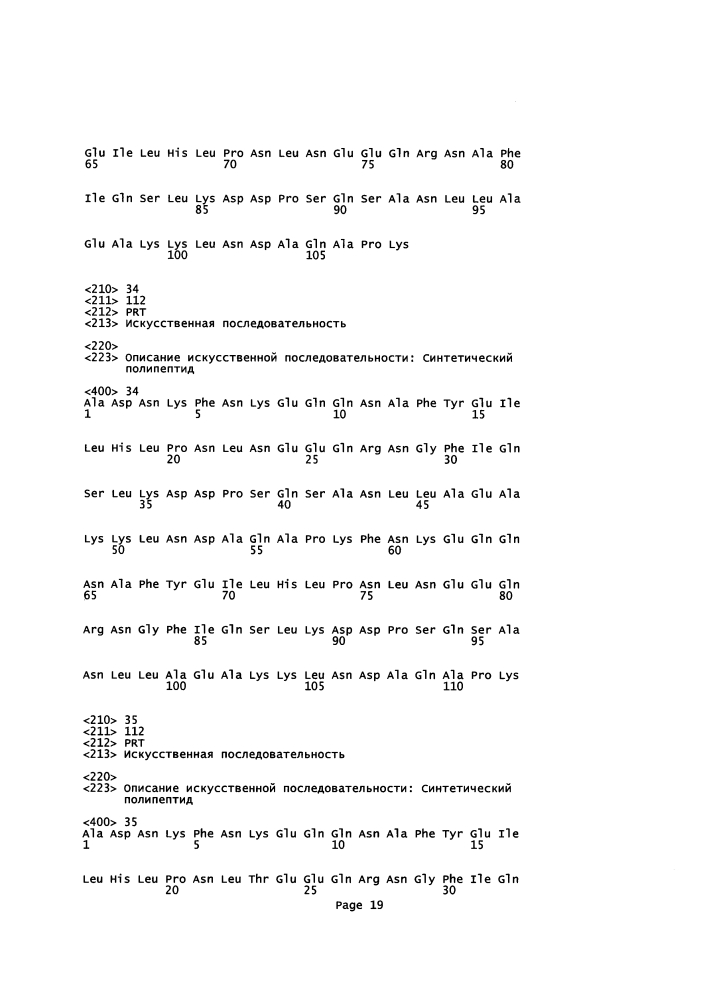 Glu Ile Leu His Leu Pro Asn Leu Asn Glu Glu Gln Arg Asn Ala Phe
65                  70                  75                  80

Ile Gln Ser Leu Lys Asp Asp Pro Ser Gln Ser Ala Asn Leu Leu Ala
                85                  90                  95

Glu Ala Lys Lys Leu Asn Asp Ala Gln Ala Pro Lys
            100                 105

<210> 34
<211> 112
<212> PRT
<213> Искусственная последовательность

<220>
<223> Описание искусственной последовательности: Синтетический полипептид

<400> 34
Ala Asp Asn Lys Phe Asn Lys Glu Gln Gln Asn Ala Phe Tyr Glu Ile
1               5                   10                  15

Leu His Leu Pro Asn Leu Asn Glu Glu Gln Arg Asn Gly Phe Ile Gln
            20                  25                  30

Ser Leu Lys Asp Asp Pro Ser Gln Ser Ala Asn Leu Leu Ala Glu Ala
        35                  40                  45

Lys Lys Leu Asn Asp Ala Gln Ala Pro Lys Phe Asn Lys Glu Gln Gln
    50                  55                  60

Asn Ala Phe Tyr Glu Ile Leu His Leu Pro Asn Leu Asn Glu Glu Gln
65                  70                  75                  80

Arg Asn Gly Phe Ile Gln Ser Leu Lys Asp Asp Pro Ser Gln Ser Ala
                85                  90                  95

Asn Leu Leu Ala Glu Ala Lys Lys Leu Asn Asp Ala Gln Ala Pro Lys
            100                 105                 110

<210> 35
<211> 112
<212> PRT
<213> Искусственная последовательность

<220>
<223> Описание искусственной последовательности: Синтетический полипептид

<400> 35
Ala Asp Asn Lys Phe Asn Lys Glu Gln Gln Asn Ala Phe Tyr Glu Ile
1               5                   10                  15

Leu His Leu Pro Asn Leu Thr Glu Glu Gln Arg Asn Gly Phe Ile Gln
            20                  25                  30

Page 19